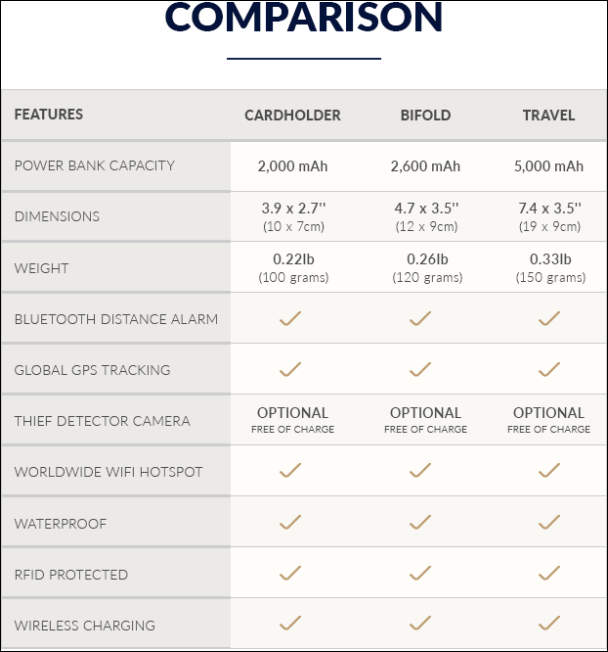 COMPARISON

| FEATURES | CARDHOLDER | BIFOLD | TRAVEL |
|---|---|---|---|
| POWER BANK CAPACITY | 2,000 mAh | 2,600 mAh | 5,000 mAh |
| DIMENSIONS | 3.9 x 2.7'' (10 x 7cm) | 4.7 x 3.5'' (12 x 9cm) | 7.4 x 3.5'' (19 x 9cm) |
| WEIGHT | 0.22lb (100 grams) | 0.26lb (120 grams) | 0.33lb (150 grams) |
| BLUETOOTH DISTANCE ALARM | ✓ | ✓ | ✓ |
| GLOBAL GPS TRACKING | ✓ | ✓ | ✓ |
| THIEF DETECTOR CAMERA | OPTIONAL FREE OF CHARGE | OPTIONAL FREE OF CHARGE | OPTIONAL FREE OF CHARGE |
| WORLDWIDE WIFI HOTSPOT | ✓ | ✓ | ✓ |
| WATERPROOF | ✓ | ✓ | ✓ |
| RFID PROTECTED | ✓ | ✓ | ✓ |
| WIRELESS CHARGING | ✓ | ✓ | ✓ |